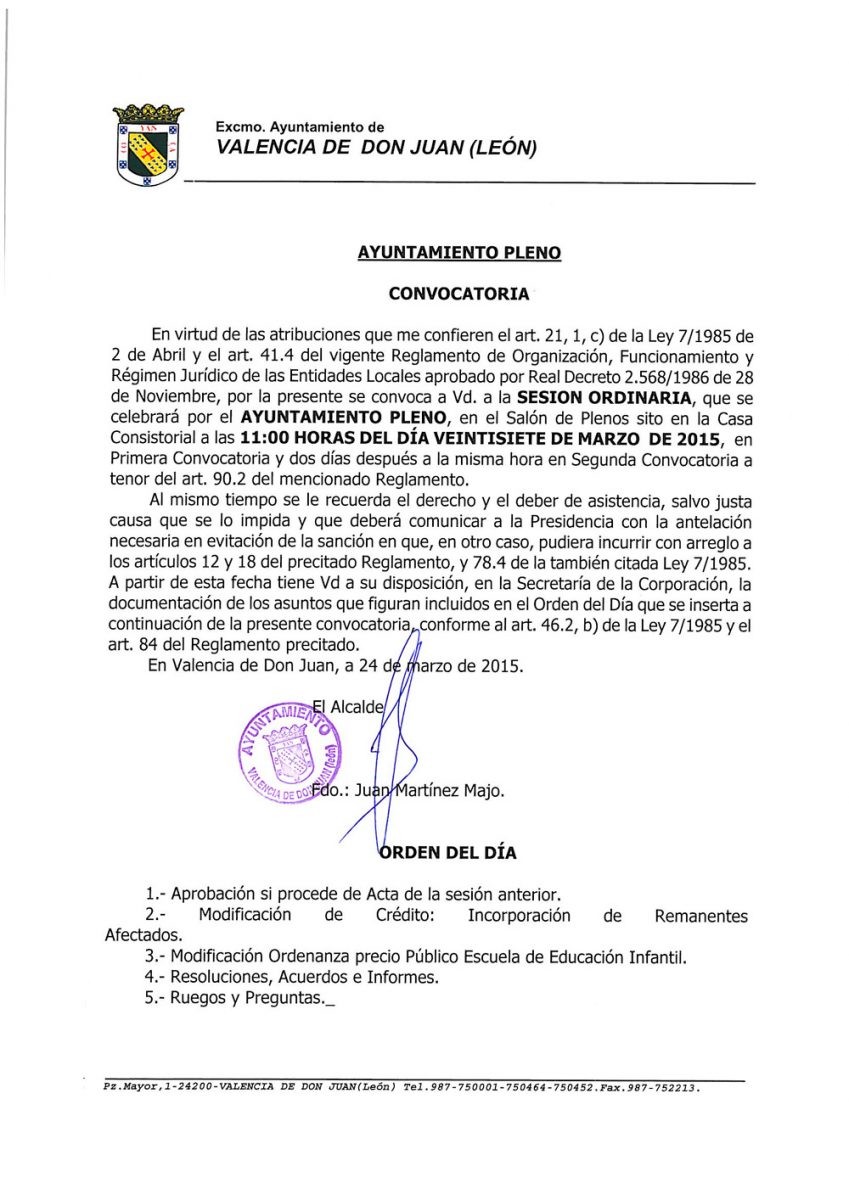 Excmo. Ayuntamiento de
VALENCIA DE DON JUAN (LEÓN)

AYUNTAMIENTO PLENO

CONVOCATORIA

En virtud de las atribuciones que me confieren el art. 21, 1, c) de la Ley 7/1985 de 2 de Abril y el art. 41.4 del vigente Reglamento de Organización, Funcionamiento y Régimen Jurídico de las Entidades Locales aprobado por Real Decreto 2.568/1986 de 28 de Noviembre, por la presente se convoca a Vd. a la SESION ORDINARIA, que se celebrará por el AYUNTAMIENTO PLENO, en el Salón de Plenos sito en la Casa Consistorial a las 11:00 HORAS DEL DÍA VEINTISIETE DE MARZO DE 2015, en Primera Convocatoria y dos días después a la misma hora en Segunda Convocatoria a tenor del art. 90.2 del mencionado Reglamento.

Al mismo tiempo se le recuerda el derecho y el deber de asistencia, salvo justa causa que se lo impida y que deberá comunicar a la Presidencia con la antelación necesaria en evitación de la sanción en que, en otro caso, pudiera incurrir con arreglo a los artículos 12 y 18 del precitado Reglamento, y 78.4 de la también citada Ley 7/1985. A partir de esta fecha tiene Vd a su disposición, en la Secretaría de la Corporación, la documentación de los asuntos que figuran incluidos en el Orden del Día que se inserta a continuación de la presente convocatoria, conforme al art. 46.2, b) de la Ley 7/1985 y el art. 84 del Reglamento precitado.

En Valencia de Don Juan, a 24 de marzo de 2015.

El Alcalde

AYUNTAMIENTO VALENCIA DE DON JUAN (León)

Fdo.: Juan Martínez Majo.

ORDEN DEL DÍA

1.- Aprobación si procede de Acta de la sesión anterior.
2.- Modificación de Crédito: Incorporación de Remanentes Afectados.
3.- Modificación Ordenanza precio Público Escuela de Educación Infantil.
4.- Resoluciones, Acuerdos e Informes.
5.- Ruegos y Preguntas._

Pz.Mayor,1-24200-VALENCIA DE DON JUAN(León) Tel.987-750001-750464-750452.Fax.987-752213.